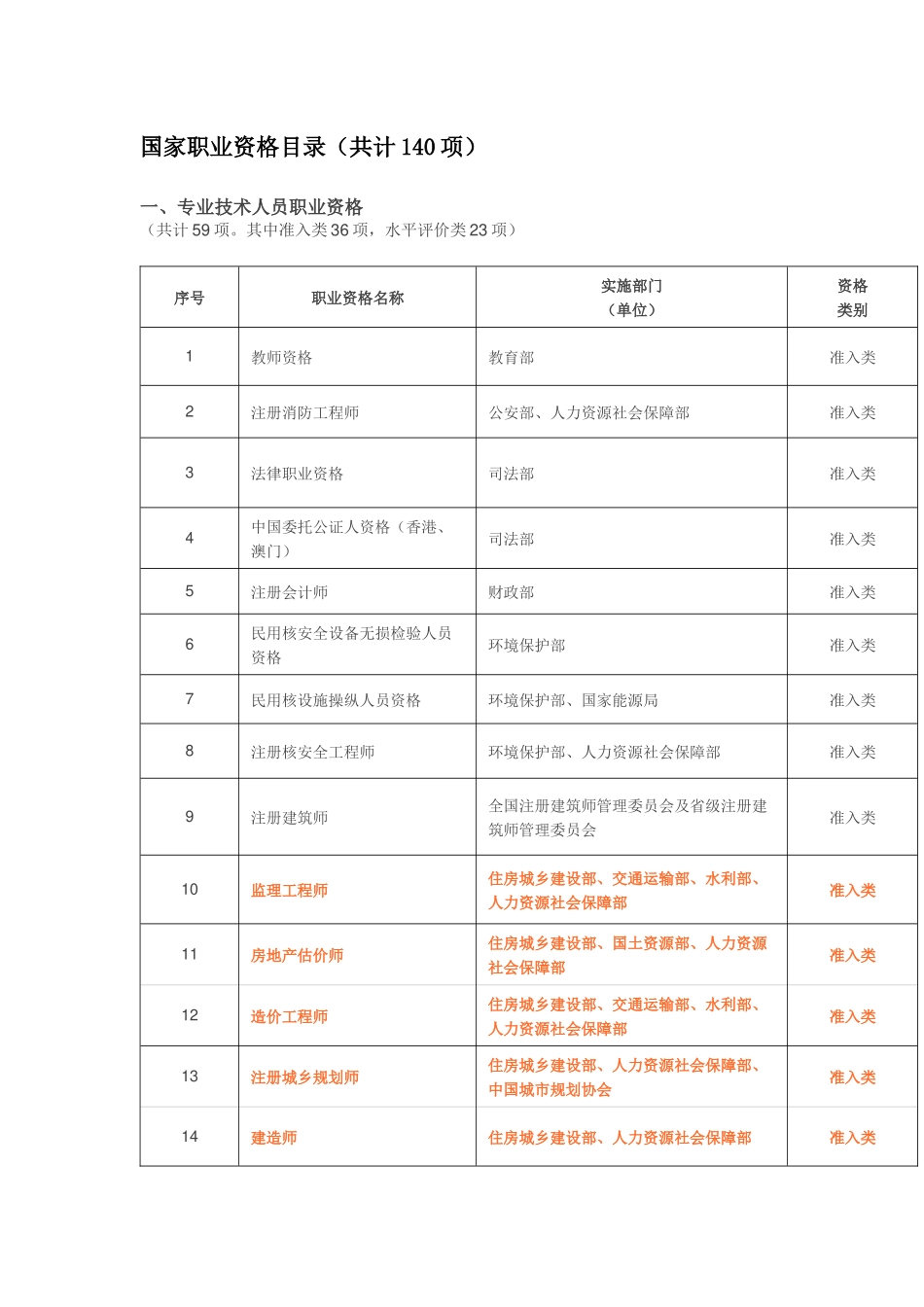 国家职业资格目录（共计 140 项）

一、专业技术人员职业资格
（共计 59 项。其中准入类 36 项，水平评价类 23 项）

| 序号 | 职业资格名称 | 实施部门（单位） | 资格类别 |
|---|---|---|---|
| 1 | 教师资格 | 教育部 | 准入类 |
| 2 | 注册消防工程师 | 公安部、人力资源社会保障部 | 准入类 |
| 3 | 法律职业资格 | 司法部 | 准入类 |
| 4 | 中国委托公证人资格（香港、澳门） | 司法部 | 准入类 |
| 5 | 注册会计师 | 财政部 | 准入类 |
| 6 | 民用核安全设备无损检验人员资格 | 环境保护部 | 准入类 |
| 7 | 民用核设施操纵人员资格 | 环境保护部、国家能源局 | 准入类 |
| 8 | 注册核安全工程师 | 环境保护部、人力资源社会保障部 | 准入类 |
| 9 | 注册建筑师 | 全国注册建筑师管理委员会及省级注册建筑师管理委员会 | 准入类 |
| 10 | 监理工程师 | 住房城乡建设部、交通运输部、水利部、人力资源社会保障部 | 准入类 |
| 11 | 房地产估价师 | 住房城乡建设部、国土资源部、人力资源社会保障部 | 准入类 |
| 12 | 造价工程师 | 住房城乡建设部、交通运输部、水利部、人力资源社会保障部 | 准入类 |
| 13 | 注册城乡规划师 | 住房城乡建设部、人力资源社会保障部、中国城市规划协会 | 准入类 |
| 14 | 建造师 | 住房城乡建设部、人力资源社会保障部 | 准入类 |